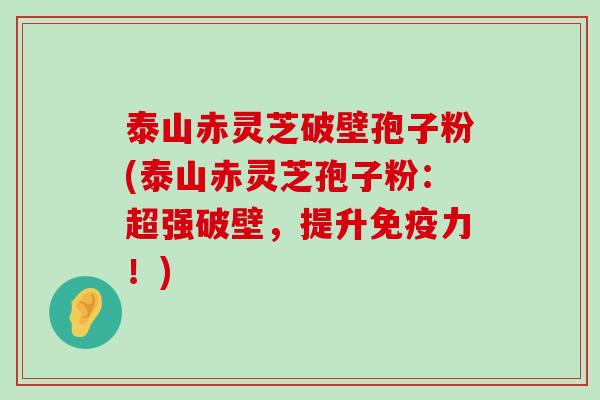 泰山赤灵芝破壁孢子粉(泰山赤灵芝孢子粉：超强破壁，提升免疫力！)